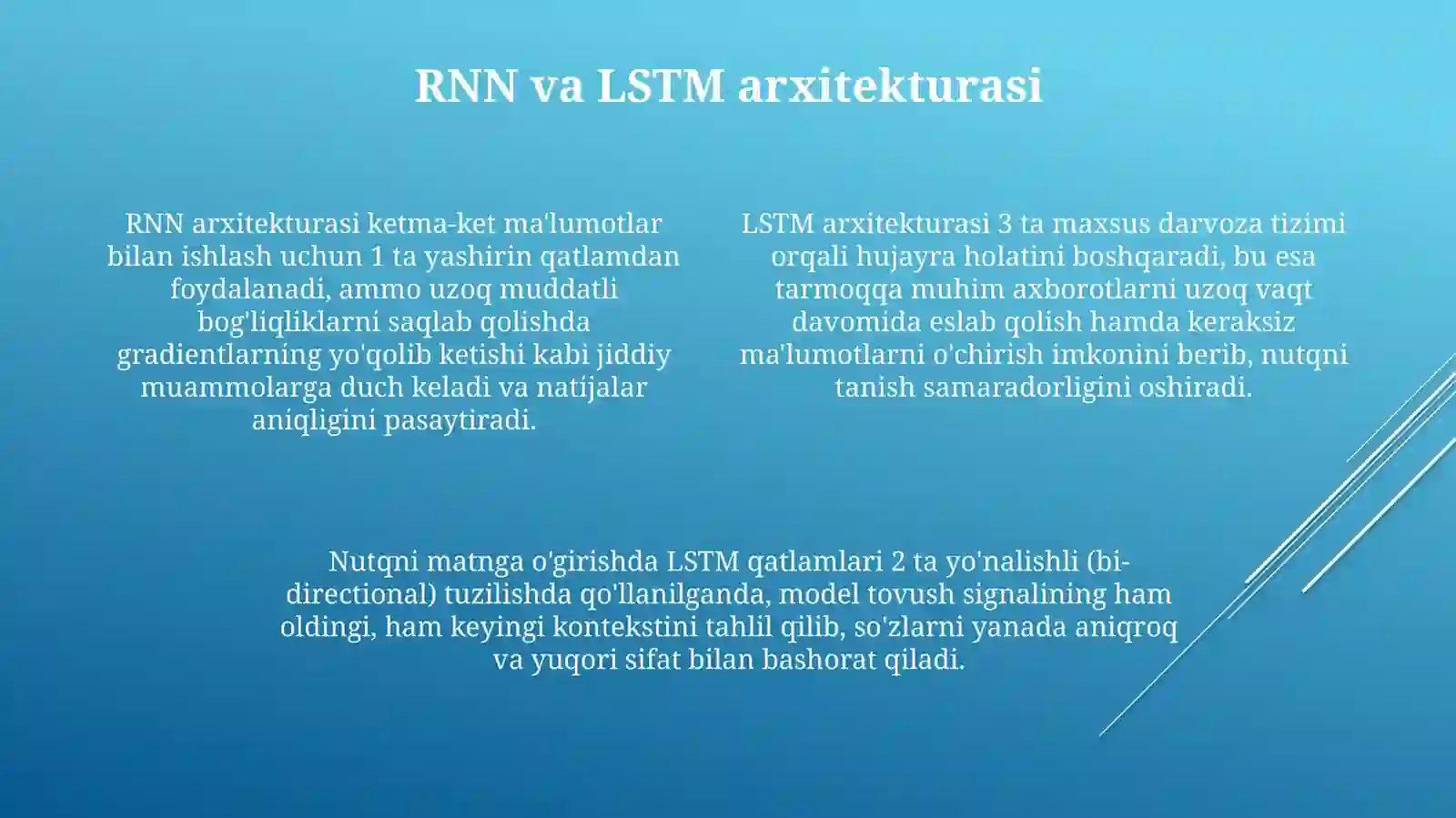 RNN va LSTM arxitekturasi

RNN arxitekturasi ketma-ket ma'lumotlar bilan ishlash uchun 1 ta yashirin qatlamdan foydalanadi, ammo uzoq muddatli bog'liqliklarni saqlab qolishda gradientlarning yo'qolib ketishi kabi jiddiy muammolarga duch keladi va natijalar aniqligini pasaytiradi.

LSTM arxitekturasi 3 ta maxsus darvoza tizimi orqali hujayra holatini boshqaradi, bu esa tarmoqqa muhim axborotlarni uzoq vaqt davomida eslab qolish hamda keraksiz ma'lumotlarni o'chirish imkonini berib, nutqni tanish samaradorligini oshiradi.

Nutqni matnga o'girishda LSTM qatlamlari 2 ta yo'nalishli (bi-directional) tuzilishda qo'llanilganda, model tovush signalining ham oldingi, ham keyingi kontekstini tahlil qilib, so'zlarni yanada aniqroq va yuqori sifat bilan bashorat qiladi.